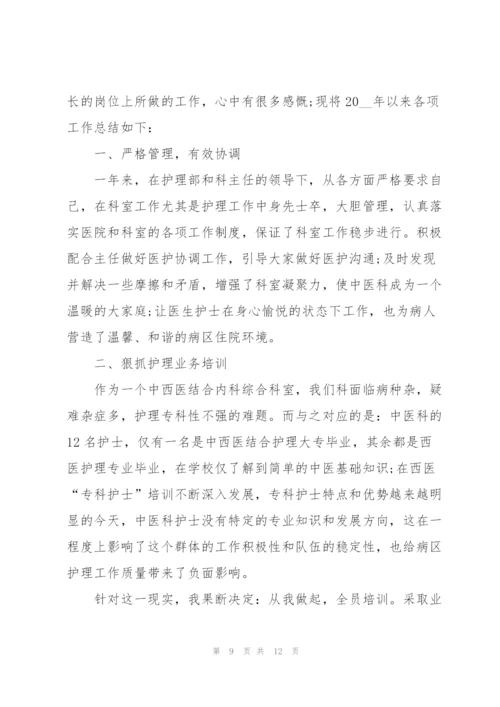 长的岗位上所做的工作，心中有很多感慨;现将 20__年以来各项工作总结如下：

一、严格管理，有效协调

一年来，在护理部和科主任的领导下，从各方面严格要求自己，在科室工作尤其是护理工作中身先士卒，大胆管理，认真落实医院和科室的各项工作制度，保证了科室工作稳步进行。积极配合主任做好医护协调工作，引导大家做好医护沟通;及时发现并解决一些摩擦和矛盾，增强了科室凝聚力，使中医科成为一个温暖的大家庭;让医生护士在身心愉悦的状态下工作，也为病人营造了温馨、和谐的病区住院环境。

二、狠抓护理业务培训

作为一个中西医结合内科综合科室，我们科面临病种杂，疑难杂症多，护理专科性不强的难题。而与之对应的是：中医科的12 名护士，仅有一名是中西医结合护理大专毕业，其余都是西医护理专业毕业，在学校仅了解到简单的中医基础知识;在西医“专科护士”培训不断深入发展，专科护士特点和优势越来越明显的今天，中医科护士没有特定的专业知识和发展方向，这在一程度上影响了这个群体的工作积极性和队伍的稳定性，也给病区护理工作质量带来了负面影响。

针对这一现实，我果断决定：从我做起，全员培训。采取业

第 9 页 共 12 页